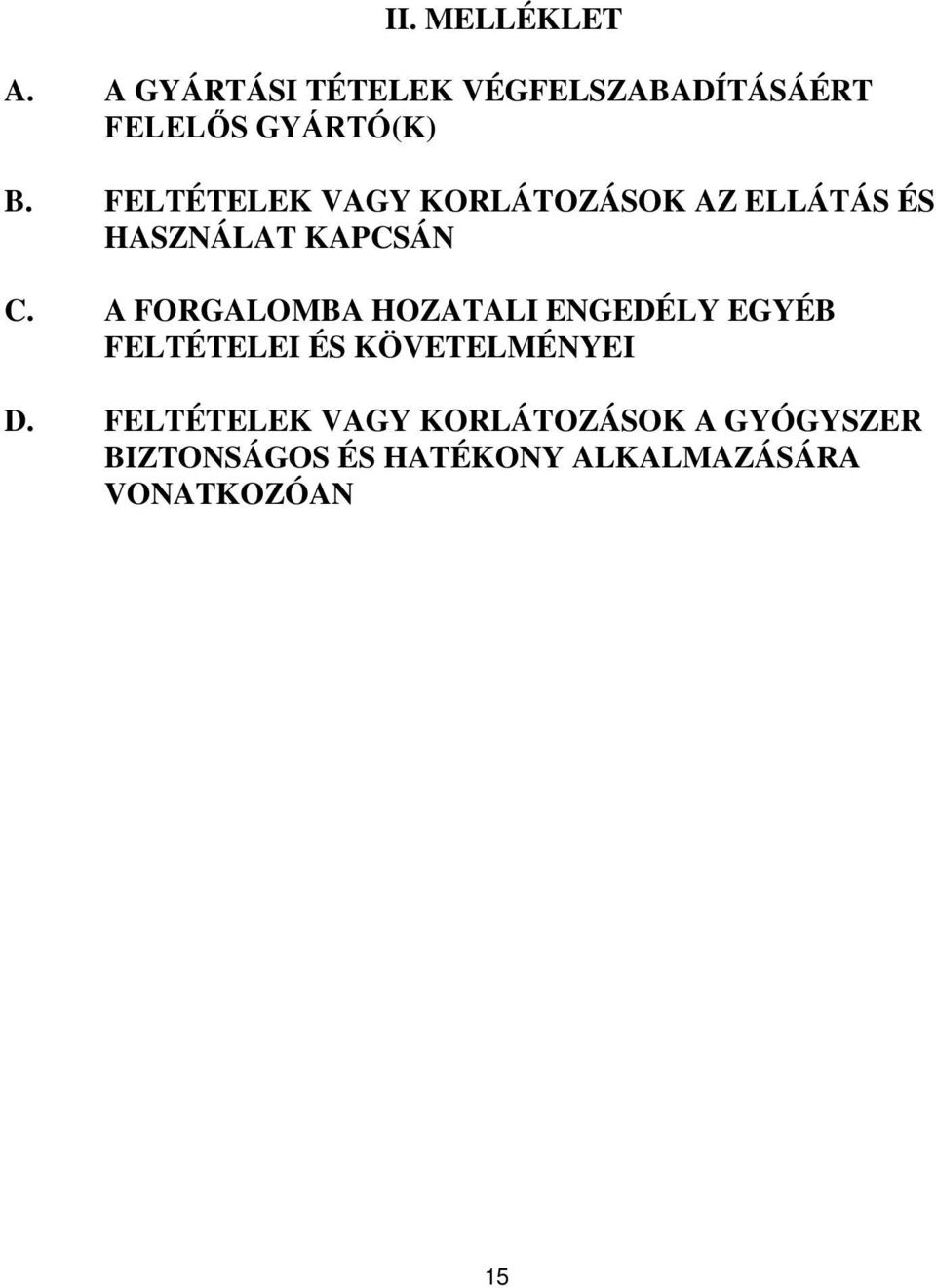 II. MELLÉKLET

A. A GYÁRTÁSI TÉTELEK VÉGFELSZABADÍTÁSÁÉRT FELELŐS GYÁRTÓ(K)

B. FELTÉTELEK VAGY KORLÁTOZÁSOK AZ ELLÁTÁS ÉS HASZNÁLAT KAPCSÁN

C. A FORGALOMBA HOZATALI ENGEDÉLY EGYÉB FELTÉTELEI ÉS KÖVETELMÉNYEI

D. FELTÉTELEK VAGY KORLÁTOZÁSOK A GYÓGYSZER BIZTONSÁGOS ÉS HATÉKONY ALKALMAZÁSÁRA VONATKOZÓAN

15